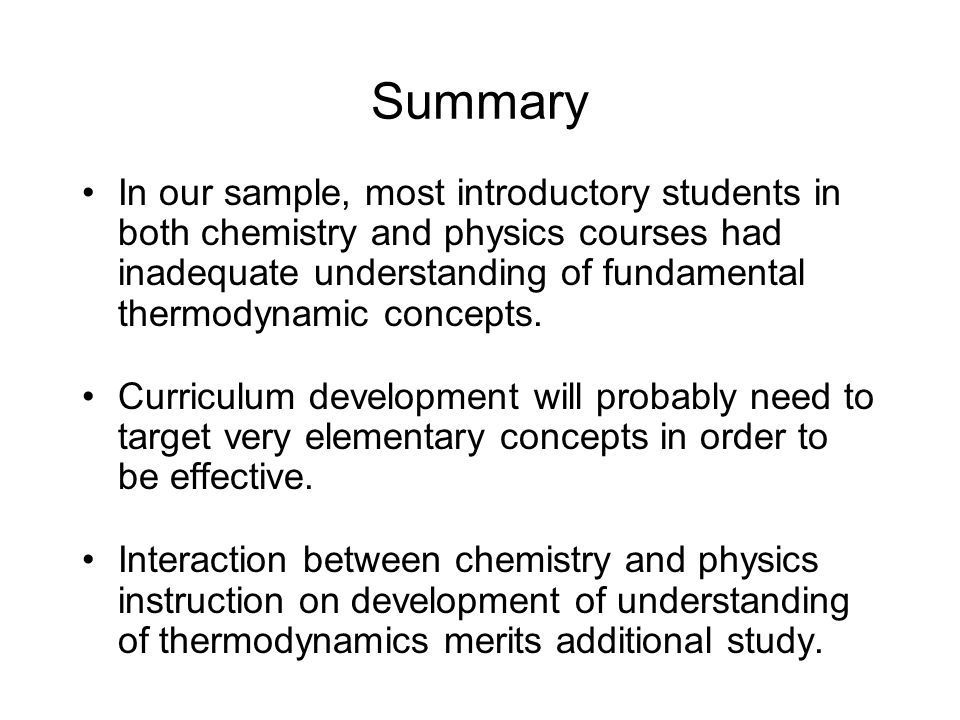 Summary

• In our sample, most introductory students in both chemistry and physics courses had inadequate understanding of fundamental thermodynamic concepts.

• Curriculum development will probably need to target very elementary concepts in order to be effective.

• Interaction between chemistry and physics instruction on development of understanding of thermodynamics merits additional study.